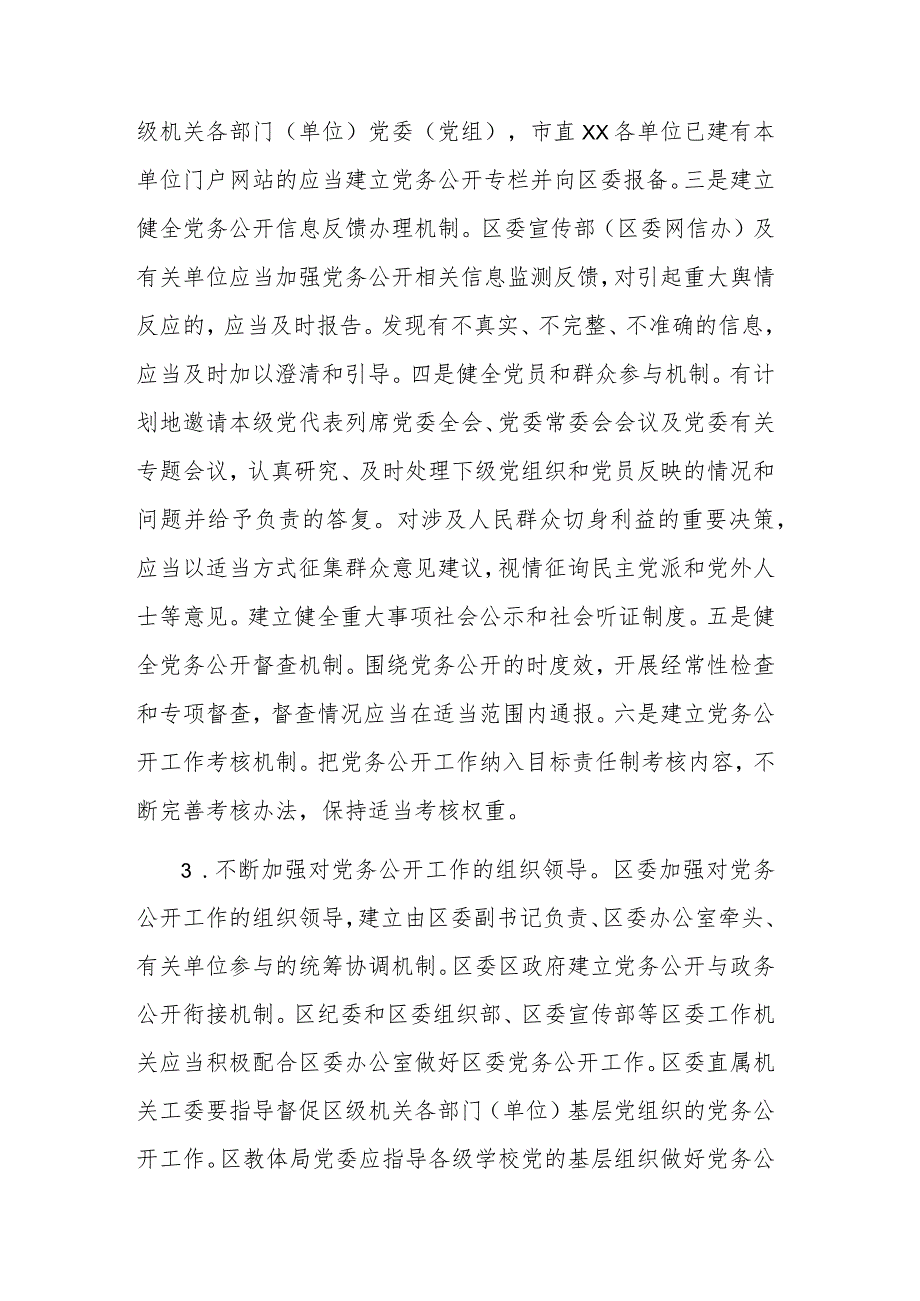 级机关各部门（单位）党委（党组），市直XX各单位已建有本单位门户网站的应当建立党务公开专栏并向区委报备。三是建立健全党务公开信息反馈办理机制。区委宣传部（区委网信办）及有关单位应当加强党务公开相关信息监测反馈，对引起重大舆情反应的，应当及时报告。发现有不真实、不完整、不准确的信息，应当及时加以澄清和引导。四是健全党员和群众参与机制。有计划地邀请本级党代表列席党委全会、党委常委会会议及党委有关专题会议，认真研究、及时处理下级党组织和党员反映的情况和问题并给予负责的答复。对涉及人民群众切身利益的重要决策，应当以适当方式征集群众意见建议，视情征询民主党派和党外人士等意见。建立健全重大事项社会公示和社会听证制度。五是健全党务公开督查机制。围绕党务公开的时度效，开展经常性检查和专项督查，督查情况应当在适当范围内通报。六是建立党务公开工作考核机制。把党务公开工作纳入目标责任制考核内容，不断完善考核办法，保持适当考核权重。

3．不断加强对党务公开工作的组织领导。区委加强对党务公开工作的组织领导，建立由区委副书记负责、区委办公室牵头、有关单位参与的统筹协调机制。区委区政府建立党务公开与政务公开衔接机制。区纪委和区委组织部、区委宣传部等区委工作机关应当积极配合区委办公室做好区委党务公开工作。区委直属机关工委要指导督促区级机关各部门（单位）基层党组织的党务公开工作。区教体局党委应指导各级学校党的基层组织做好党务公